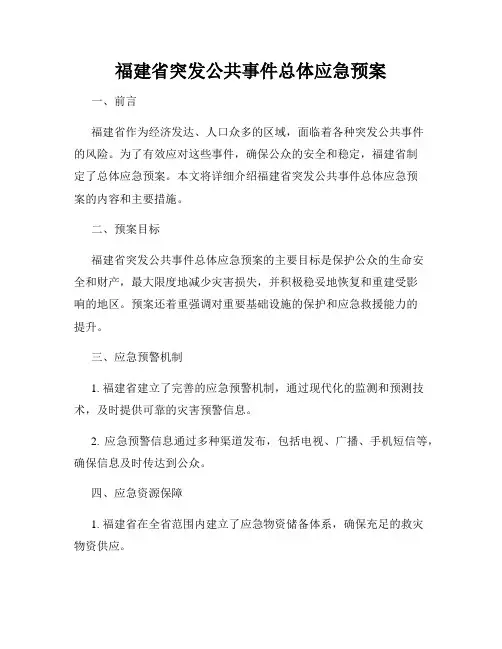 福建省突发公共事件总体应急预案

一、前言

福建省作为经济发达、人口众多的区域，面临着各种突发公共事件的风险。为了有效应对这些事件，确保公众的安全和稳定，福建省制定了总体应急预案。本文将详细介绍福建省突发公共事件总体应急预案的内容和主要措施。

二、预案目标

福建省突发公共事件总体应急预案的主要目标是保护公众的生命安全和财产，最大限度地减少灾害损失，并积极稳妥地恢复和重建受影响的地区。预案还着重强调对重要基础设施的保护和应急救援能力的提升。

三、应急预警机制

1. 福建省建立了完善的应急预警机制，通过现代化的监测和预测技术，及时提供可靠的灾害预警信息。

2. 应急预警信息通过多种渠道发布，包括电视、广播、手机短信等，确保信息及时传达到公众。

四、应急资源保障

1. 福建省在全省范围内建立了应急物资储备体系，确保充足的救灾物资供应。